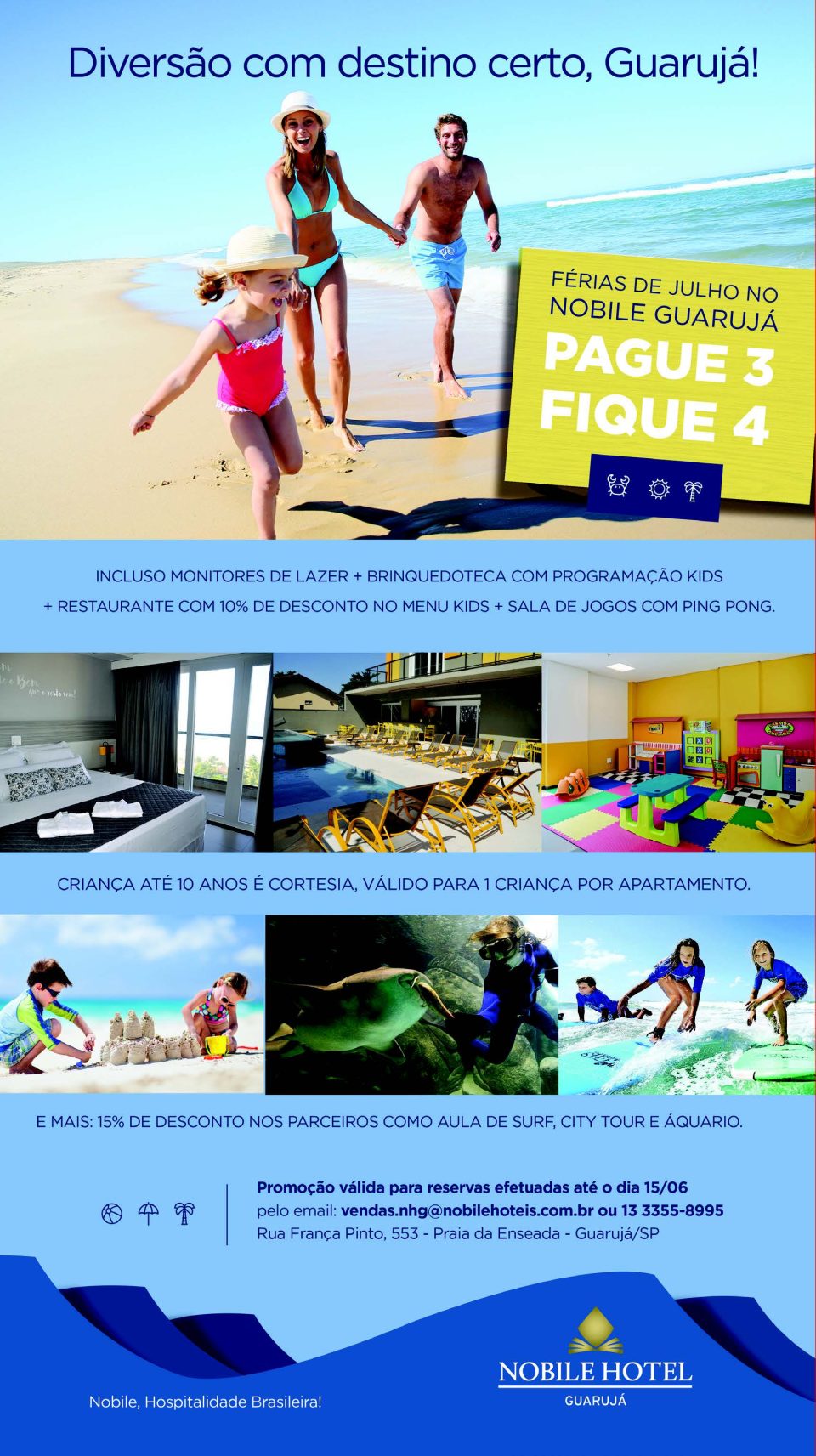 Diversão com destino certo, Guarujá!

FÉRIAS DE JULHO NO NOBILE GUARUJÁ

PAGUE 3
FIQUE 4

INCLUSO MONITORES DE LAZER + BRINQUEDOTECA COM PROGRAMAÇÃO KIDS + RESTAURANTE COM 10% DE DESCONTO NO MENU KIDS + SALA DE JOGOS COM PING PONG.

CRIANÇA ATÉ 10 ANOS É CORTESIA, VÁLIDO PARA 1 CRIANÇA POR APARTAMENTO.

E MAIS: 15% DE DESCONTO NOS PARCEIROS COMO AULA DE SURF, CITY TOUR E ÁQUARIO.

Promoção válida para reservas efetuadas até o dia 15/06
pelo email: vendas.nhg@nobilehoteis.com.br ou 13 3355-8995
Rua França Pinto, 553 - Praia da Enseada - Guarujá/SP

Nobile, Hospitalidade Brasileira!

NOBILE HOTEL
GUARUJÁ